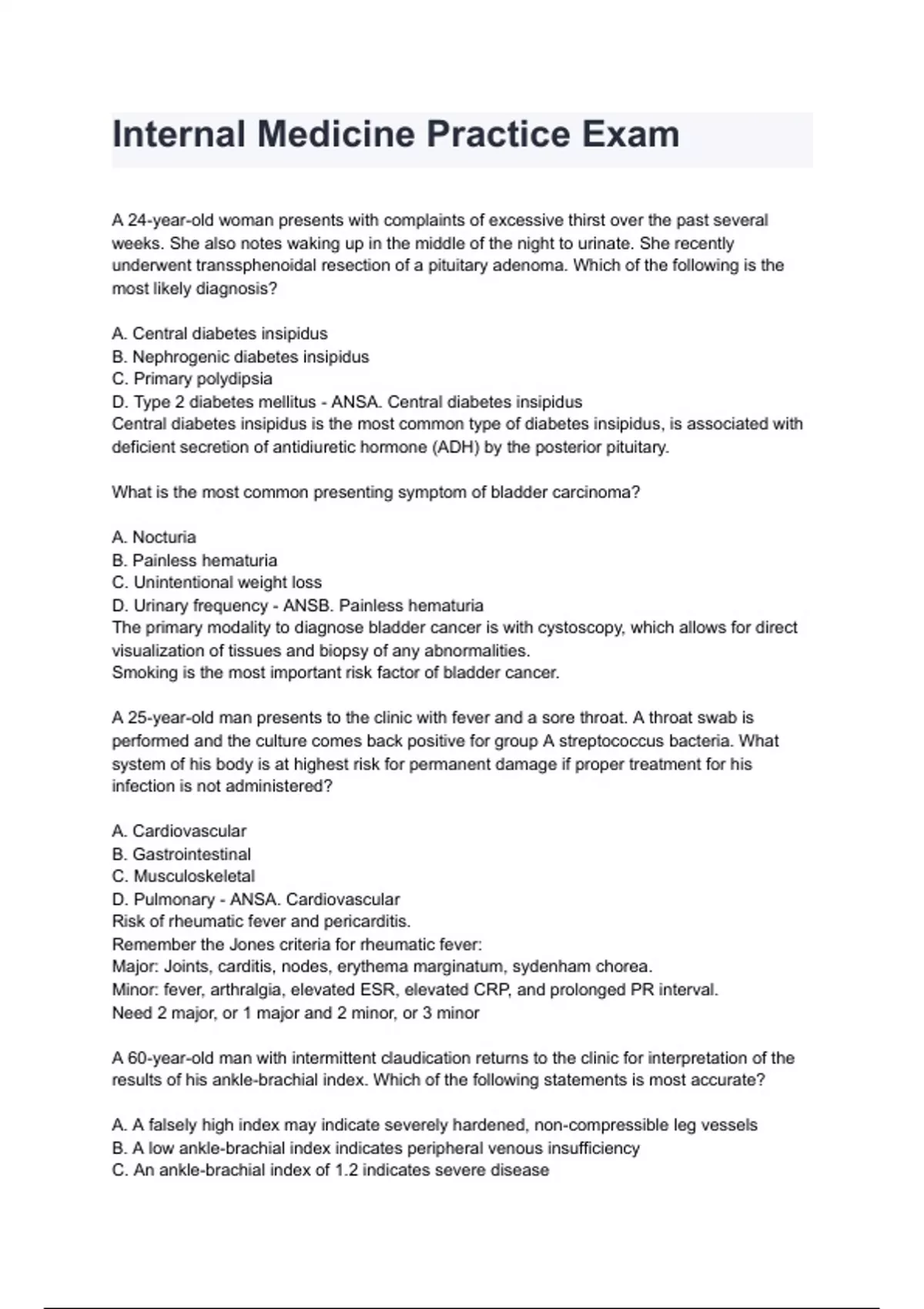 Internal Medicine Practice Exam

A 24-year-old woman presents with complaints of excessive thirst over the past several weeks. She also notes waking up in the middle of the night to urinate. She recently underwent transsphenoidal resection of a pituitary adenoma. Which of the following is the most likely diagnosis?

A. Central diabetes insipidus
B. Nephrogenic diabetes insipidus
C. Primary polydipsia
D. Type 2 diabetes mellitus - ANSA. Central diabetes insipidus
Central diabetes insipidus is the most common type of diabetes insipidus, is associated with deficient secretion of antidiuretic hormone (ADH) by the posterior pituitary.

What is the most common presenting symptom of bladder carcinoma?

A. Nocturia
B. Painless hematuria
C. Unintentional weight loss
D. Urinary frequency - ANSB. Painless hematuria
The primary modality to diagnose bladder cancer is with cystoscopy, which allows for direct visualization of tissues and biopsy of any abnormalities.
Smoking is the most important risk factor of bladder cancer.

A 25-year-old man presents to the clinic with fever and a sore throat. A throat swab is performed and the culture comes back positive for group A streptococcus bacteria. What system of his body is at highest risk for permanent damage if proper treatment for his infection is not administered?

A. Cardiovascular
B. Gastrointestinal
C. Musculoskeletal
D. Pulmonary - ANSA. Cardiovascular
Risk of rheumatic fever and pericarditis.
Remember the Jones criteria for rheumatic fever:
Major: Joints, carditis, nodes, erythema marginatum, sydenham chorea.
Minor: fever, arthralgia, elevated ESR, elevated CRP, and prolonged PR interval.
Need 2 major, or 1 major and 2 minor, or 3 minor

A 60-year-old man with intermittent claudication returns to the clinic for interpretation of the results of his ankle-brachial index. Which of the following statements is most accurate?

A. A falsely high index may indicate severely hardened, non-compressible leg vessels
B. A low ankle-brachial index indicates peripheral venous insufficiency
C. An ankle-brachial index of 1.2 indicates severe disease